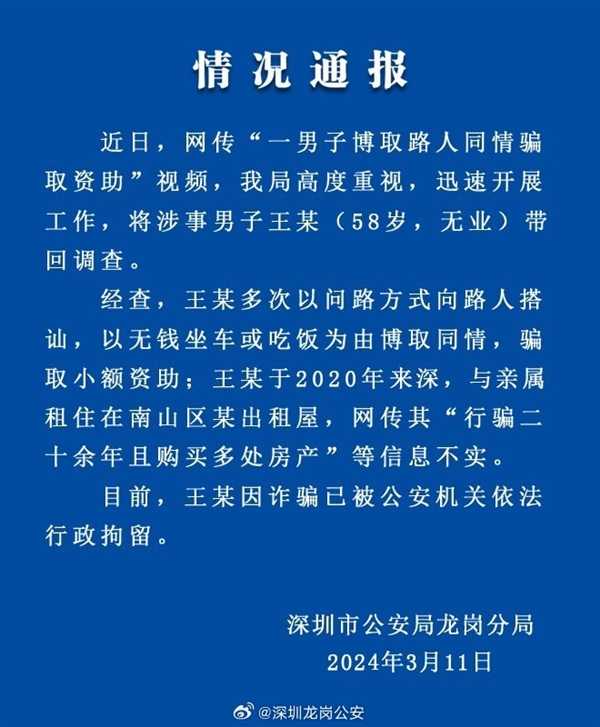 情况通报

近日，网传“一男子博取路人同情骗取资助”视频，我局高度重视，迅速开展工作，将涉事男子王某（58岁，无业）带回调查。

经查，王某多次以问路方式向路人搭讪，以无钱坐车或吃饭为由博取同情，骗取小额资助；王某于2020年来深，与亲属租住在南山区某出租屋，网传其“行骗二十余年且购买多处房产”等信息不实。

目前，王某因诈骗已被公安机关依法行政拘留。

深圳市公安局龙岗分局
2024年3月11日

@深圳龙岗公安